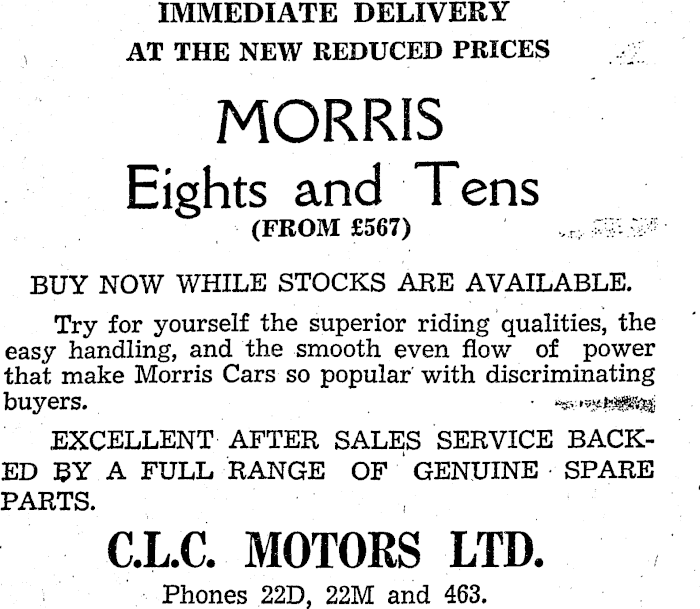 IMMEDIATE DELIVERY
AT THE NEW REDUCED PRICES

MORRIS
Eights and Tens
(FROM £567)

BUY NOW WHILE STOCKS ARE AVAILABLE.

Try for yourself the superior riding qualities, the easy handling, and the smooth even flow of power that make Morris Cars so popular with discriminating buyers.

EXCELLENT AFTER SALES SERVICE BACKED BY A FULL RANGE OF GENUINE SPARE PARTS.

C.L.C. MOTORS LTD.
Phones 22D, 22M and 463.